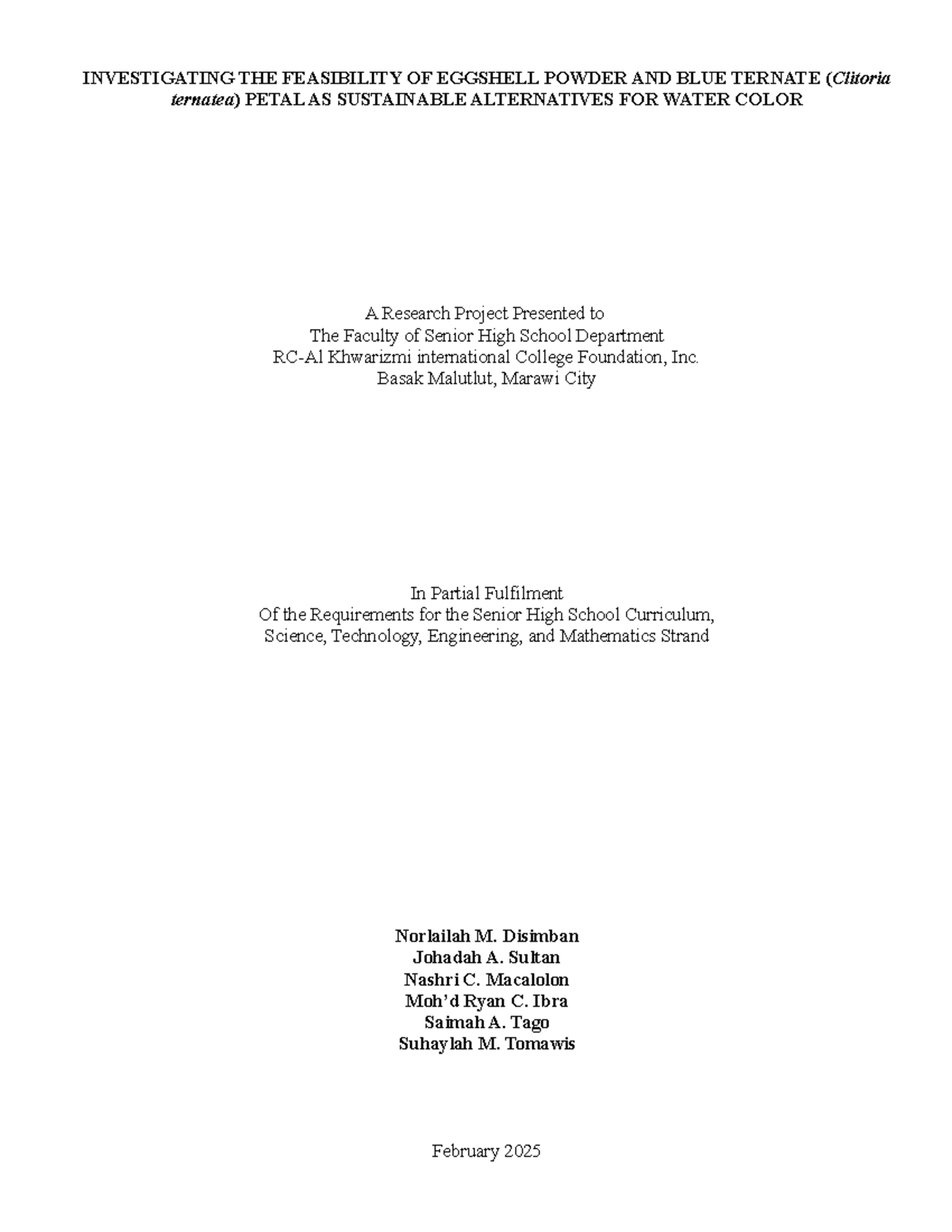 INVESTIGATING THE FEASIBILITY OF EGGSHELL POWDER AND BLUE TERNATE (Clitoria ternatea) PETAL AS SUSTAINABLE ALTERNATIVES FOR WATER COLOR

A Research Project Presented to
The Faculty of Senior High School Department
RC-Al Khwarizmi international College Foundation, Inc.
Basak Malutlut, Marawi City

In Partial Fulfilment
Of the Requirements for the Senior High School Curriculum,
Science, Technology, Engineering, and Mathematics Strand

Norlailah M. Disimban
Johadah A. Sultan
Nashri C. Macalolon
Moh'd Ryan C. Ibra
Saimah A. Tago
Suhaylah M. Tomawis

February 2025